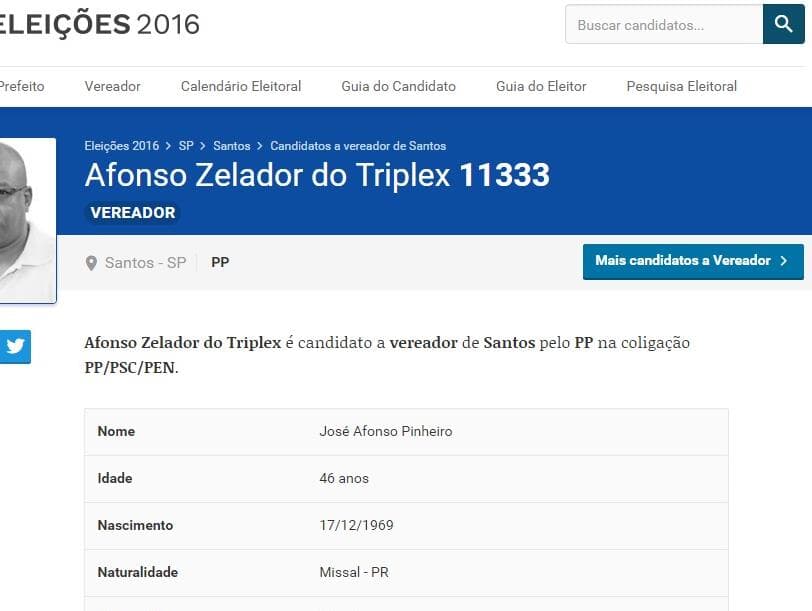 ELEIÇÕES 2016

Buscar candidatos...

Prefeito Vereador Calendário Eleitoral Guia do Candidato Guia do Eleitor Pesquisa Eleitoral

Eleições 2016 > SP > Santos > Candidatos a vereador de Santos

Afonso Zelador do Triplex 11333

VEREADOR

Santos - SP PP

Mais candidatos a Vereador >

Afonso Zelador do Triplex é candidato a vereador de Santos pelo PP na coligação PP/PSC/PEN.

| Nome | José Afonso Pinheiro |
|---|---|
| Idade | 46 anos |
| Nascimento | 17/12/1969 |
| Naturalidade | Missal - PR |